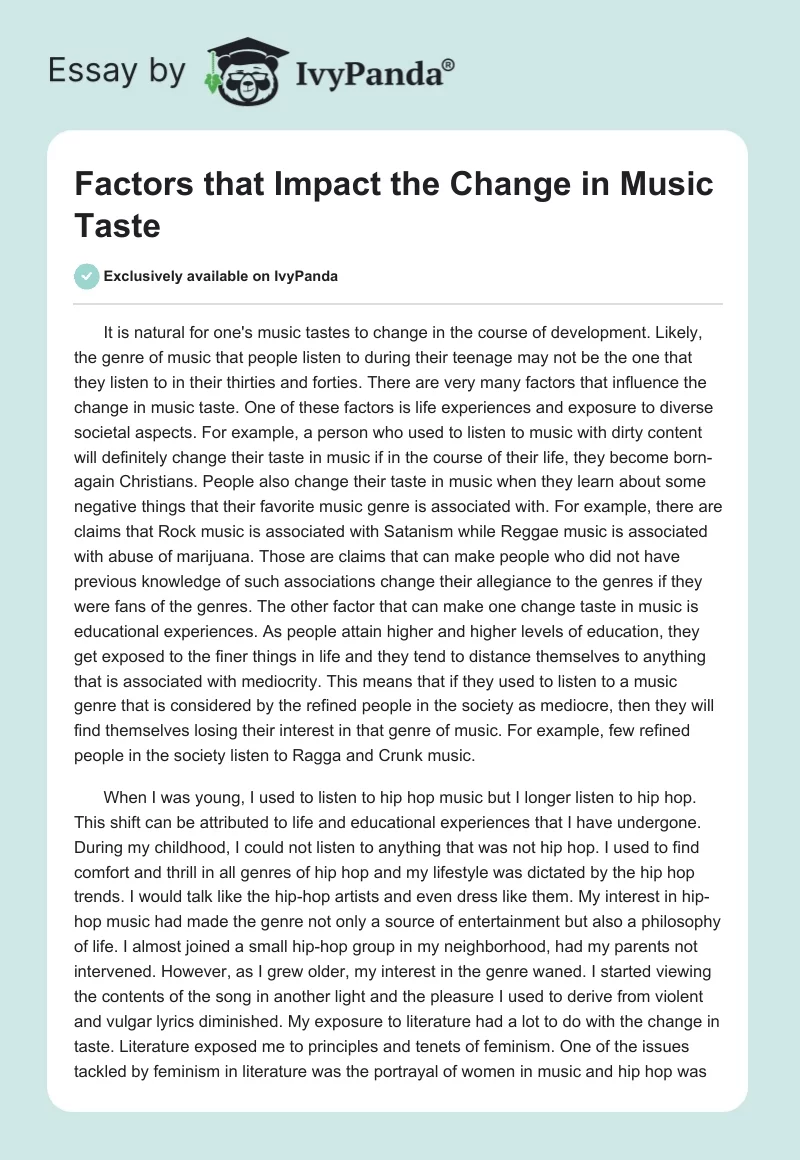 Essay by IvyPanda®

Factors that Impact the Change in Music Taste

Exclusively available on IvyPanda

It is natural for one's music tastes to change in the course of development. Likely, the genre of music that people listen to during their teenage may not be the one that they listen to in their thirties and forties. There are very many factors that influence the change in music taste. One of these factors is life experiences and exposure to diverse societal aspects. For example, a person who used to listen to music with dirty content will definitely change their taste in music if in the course of their life, they become born-again Christians. People also change their taste in music when they learn about some negative things that their favorite music genre is associated with. For example, there are claims that Rock music is associated with Satanism while Reggae music is associated with abuse of marijuana. Those are claims that can make people who did not have previous knowledge of such associations change their allegiance to the genres if they were fans of the genres. The other factor that can make one change taste in music is educational experiences. As people attain higher and higher levels of education, they get exposed to the finer things in life and they tend to distance themselves to anything that is associated with mediocrity. This means that if they used to listen to a music genre that is considered by the refined people in the society as mediocre, then they will find themselves losing their interest in that genre of music. For example, few refined people in the society listen to Ragga and Crunk music.

When I was young, I used to listen to hip hop music but I longer listen to hip hop. This shift can be attributed to life and educational experiences that I have undergone. During my childhood, I could not listen to anything that was not hip hop. I used to find comfort and thrill in all genres of hip hop and my lifestyle was dictated by the hip hop trends. I would talk like the hip-hop artists and even dress like them. My interest in hip-hop music had made the genre not only a source of entertainment but also a philosophy of life. I almost joined a small hip-hop group in my neighborhood, had my parents not intervened. However, as I grew older, my interest in the genre waned. I started viewing the contents of the song in another light and the pleasure I used to derive from violent and vulgar lyrics diminished. My exposure to literature had a lot to do with the change in taste. Literature exposed me to principles and tenets of feminism. One of the issues tackled by feminism in literature was the portrayal of women in music and hip hop was